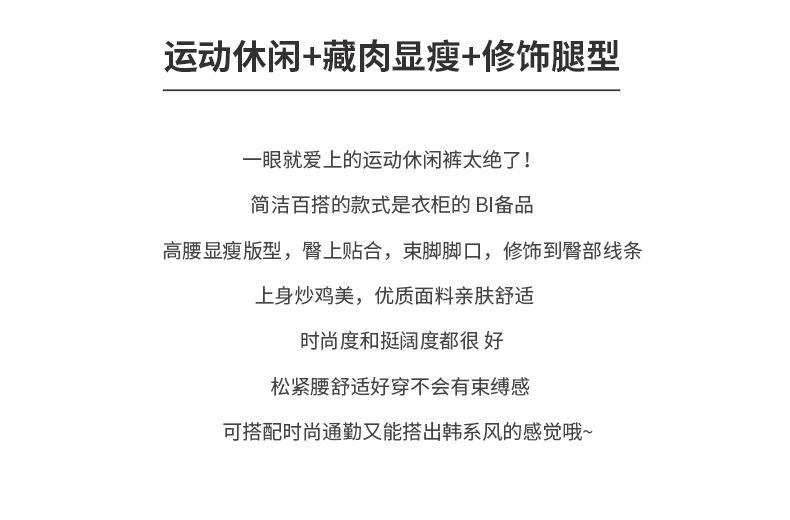 运动休闲+藏肉显瘦+修饰腿型

一眼就爱上的运动休闲裤太绝了！

简洁百搭的款式是衣柜的BI备品

高腰显瘦版型，臀上贴合，束脚脚口，修饰到臀部线条

上身炒鸡美，优质面料亲肤舒适

时尚度和挺阔度都很 好

松紧腰舒适好穿不会有束缚感

可搭配时尚通勤又能搭出韩系风的感觉哦~